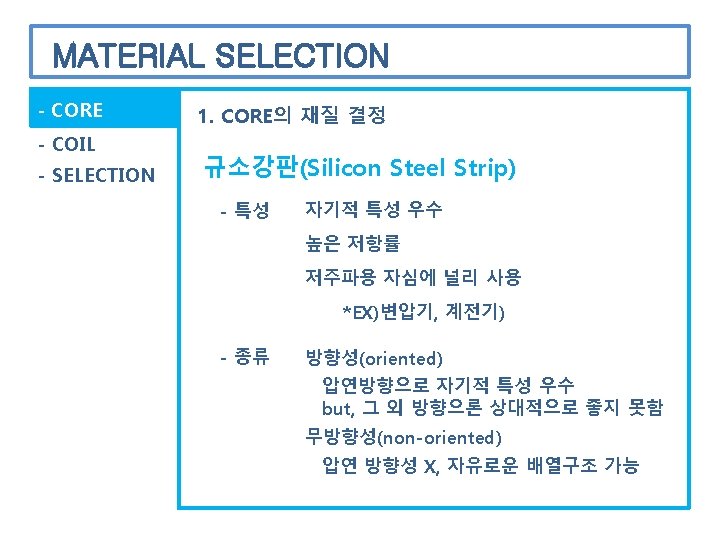 MATERIAL SELECTION

- CORE
- COIL
- SELECTION

1. CORE의 재질 결정

규소강판(Silicon Steel Strip)

- 특성 자기적 특성 우수
높은 저항률
저주파용 자심에 널리 사용
*EX)변압기, 계전기)

- 종류 방향성(oriented)
압연방향으로 자기적 특성 우수
but, 그 외 방향으론 상대적으로 좋지 못함
무방향성(non-oriented)
압연 방향성 X, 자유로운 배열구조 가능